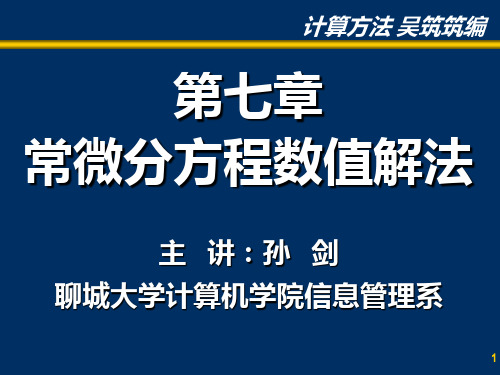 计算方法 吴筑筑编

第七章
常微分方程数值解法

主 讲：孙 剑
聊城大学计算机学院信息管理系

1